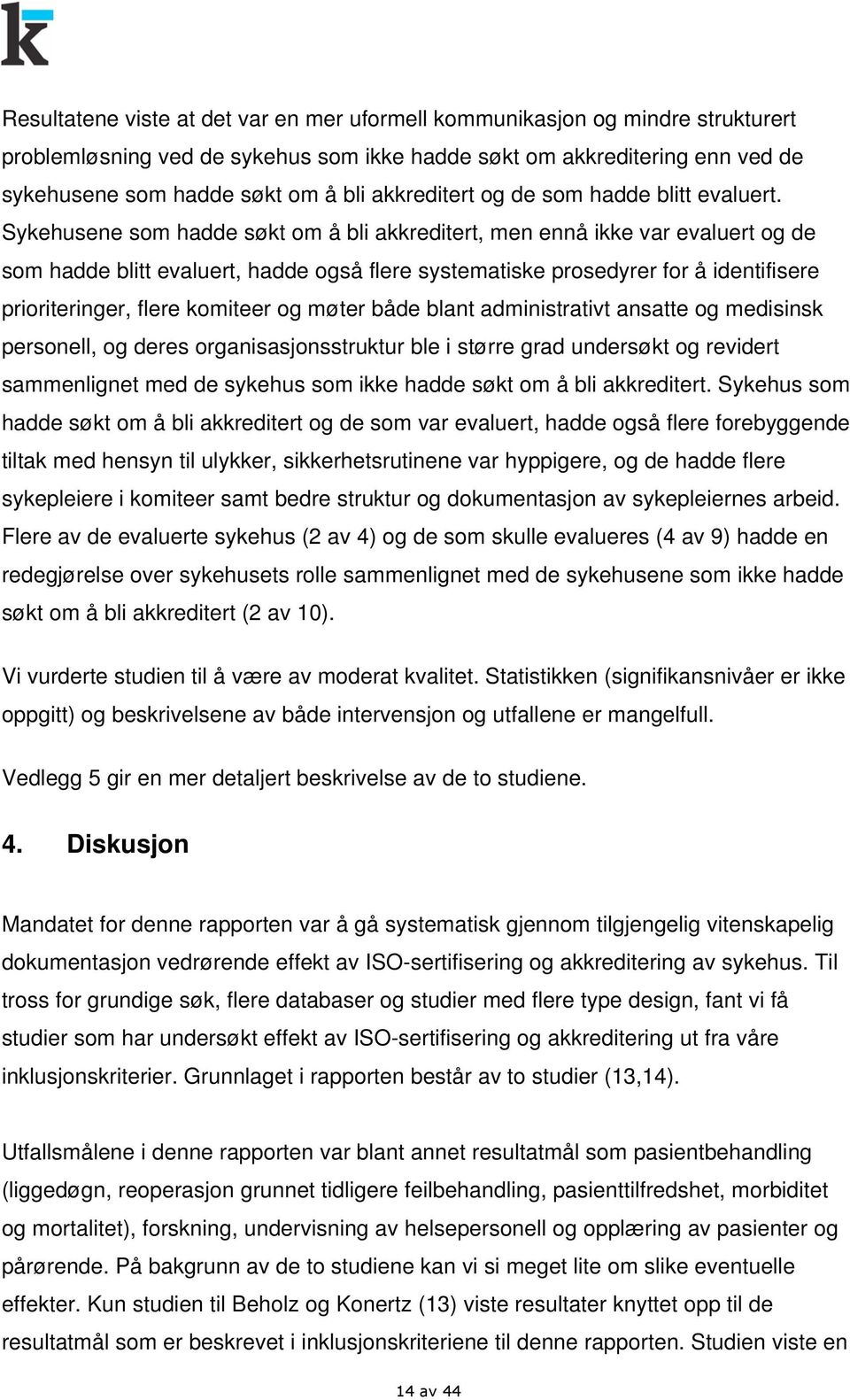 k

Resultatene viste at det var en mer uformell kommunikasjon og mindre strukturert problemløsning ved de sykehus som ikke hadde søkt om akkreditering enn ved de sykehusene som hadde søkt om å bli akkreditert og de som hadde blitt evaluert. Sykehusene som hadde søkt om å bli akkreditert, men ennå ikke var evaluert og de som hadde blitt evaluert, hadde også flere systematiske prosedyrer for å identifisere prioriteringer, flere komiteer og møter både blant administrativt ansatte og medisinsk personell, og deres organisasjonsstruktur ble i større grad undersøkt og revidert sammenlignet med de sykehus som ikke hadde søkt om å bli akkreditert. Sykehus som hadde søkt om å bli akkreditert og de som var evaluert, hadde også flere forebyggende tiltak med hensyn til ulykker, sikkerhetsrutinene var hyppigere, og de hadde flere sykepleiere i komiteer samt bedre struktur og dokumentasjon av sykepleiernes arbeid. Flere av de evaluerte sykehus (2 av 4) og de som skulle evalueres (4 av 9) hadde en redegjørelse over sykehusets rolle sammenlignet med de sykehusene som ikke hadde søkt om å bli akkreditert (2 av 10).

Vi vurderte studien til å være av moderat kvalitet. Statistikken (signifikansnivåer er ikke oppgitt) og beskrivelsene av både intervensjon og utfallene er mangelfull.

Vedlegg 5 gir en mer detaljert beskrivelse av de to studiene.

4. Diskusjon

Mandatet for denne rapporten var å gå systematisk gjennom tilgjengelig vitenskapelig dokumentasjon vedrørende effekt av ISO-sertifisering og akkreditering av sykehus. Til tross for grundige søk, flere databaser og studier med flere type design, fant vi få studier som har undersøkt effekt av ISO-sertifisering og akkreditering ut fra våre inklusjonskriterier. Grunnlaget i rapporten består av to studier (13,14).

Utfallsmålene i denne rapporten var blant annet resultatmål som pasientbehandling (liggedøgn, reoperasjon grunnet tidligere feilbehandling, pasienttilfredshet, morbiditet og mortalitet), forskning, undervisning av helsepersonell og opplæring av pasienter og pårørende. På bakgrunn av de to studiene kan vi si meget lite om slike eventuelle effekter. Kun studien til Beholz og Konertz (13) viste resultater knyttet opp til de resultatmål som er beskrevet i inklusjonskriteriene til denne rapporten. Studien viste en

14 av 44